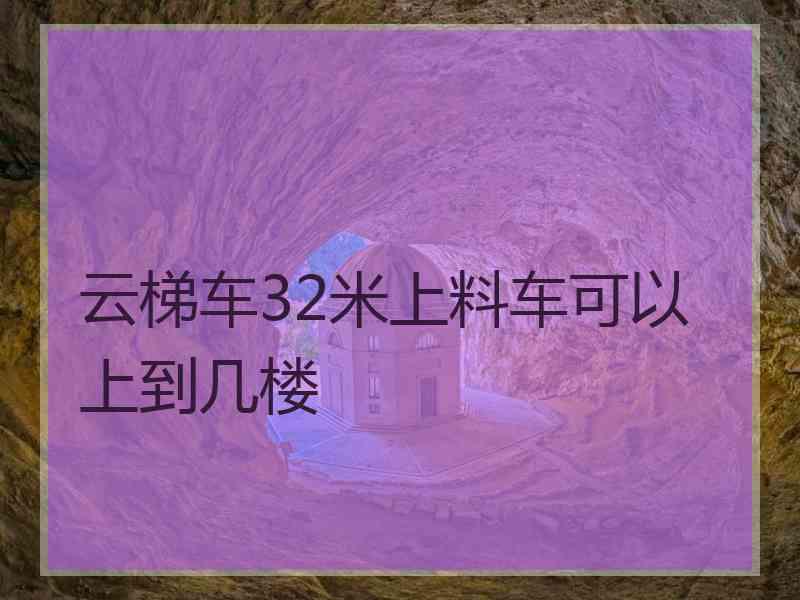 云梯车32米上料车可以上到几楼